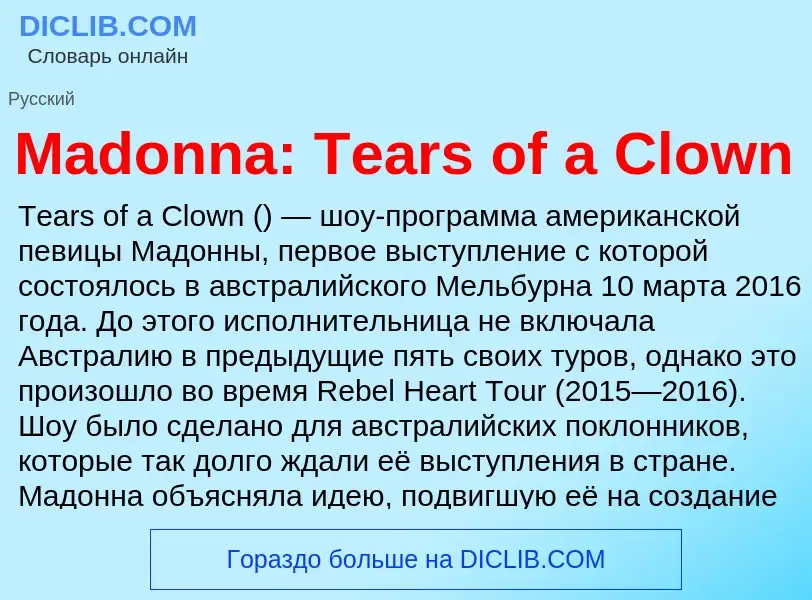 DICLIB.COM
Словарь онлайн

Русский

Madonna: Tears of a Clown

Tears of a Clown () — шоу-программа американской певицы Мадонны, первое выступление с которой состоялось в австралийского Мельбурна 10 марта 2016 года. До этого исполнительница не включала Австралию в предыдущие пять своих туров, однако это произошло во время Rebel Heart Tour (2015—2016). Шоу было сделано для австралийских поклонников, которые так долго ждали её выступления в стране. Мадонна объясняла идею, подвигшую её на создание

Гораздо больше на DICLIB.COM